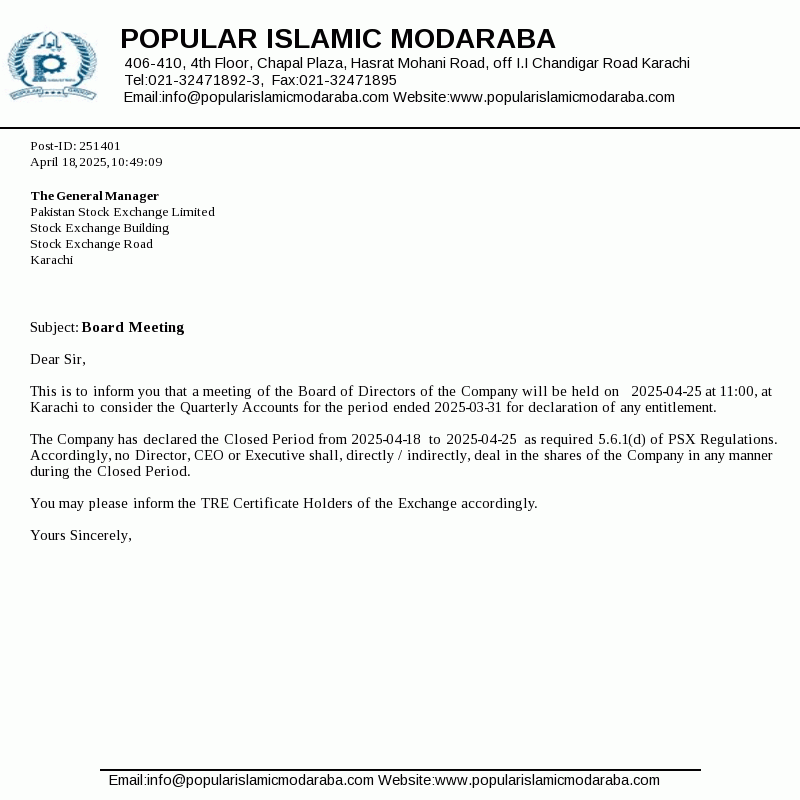 POPULAR ISLAMIC MODARABA
406-410, 4th Floor, Chapal Plaza, Hasrat Mohani Road, off I.I Chandigar Road Karachi
Tel:021-32471892-3, Fax:021-32471895
Email:info@popularislamicmodaraba.com Website:www.popularislamicmodaraba.com

Post-ID: 251401
April 18,2025,10:49:09

The General Manager
Pakistan Stock Exchange Limited
Stock Exchange Building
Stock Exchange Road
Karachi

Subject: Board Meeting

Dear Sir,

This is to inform you that a meeting of the Board of Directors of the Company will be held on 2025-04-25 at 11:00, at Karachi to consider the Quarterly Accounts for the period ended 2025-03-31 for declaration of any entitlement.

The Company has declared the Closed Period from 2025-04-18 to 2025-04-25 as required 5.6.1(d) of PSX Regulations. Accordingly, no Director, CEO or Executive shall, directly / indirectly, deal in the shares of the Company in any manner during the Closed Period.

You may please inform the TRE Certificate Holders of the Exchange accordingly.

Yours Sincerely,

Email:info@popularislamicmodaraba.com Website:www.popularislamicmodaraba.com